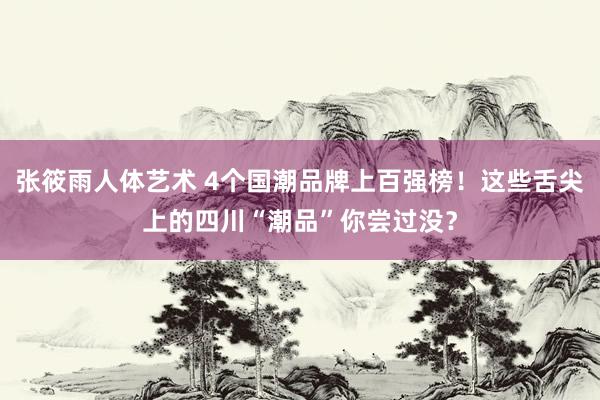 张筱雨人体艺术 4个国潮品牌上百强榜！这些舌尖上的四川“潮品”你尝过没？